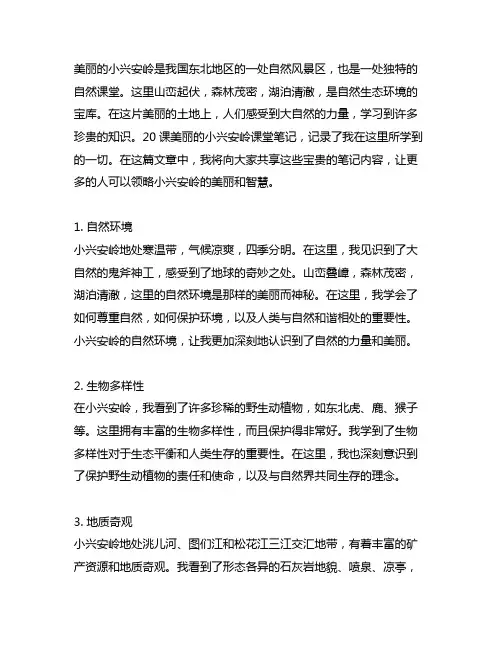 美丽的小兴安岭是我国东北地区的一处自然风景区，也是一处独特的自然课堂。这里山峦起伏，森林茂密，湖泊清澈，是自然生态环境的宝库。在这片美丽的土地上，人们感受到大自然的力量，学习到许多珍贵的知识。20 课美丽的小兴安岭课堂笔记，记录了我在这里所学到的一切。在这篇文章中，我将向大家共享这些宝贵的笔记内容，让更多的人可以领略小兴安岭的美丽和智慧。

1. 自然环境
小兴安岭地处寒温带，气候凉爽，四季分明。在这里，我见识到了大自然的鬼斧神工，感受到了地球的奇妙之处。山峦叠嶂，森林茂密，湖泊清澈，这里的自然环境是那样的美丽而神秘。在这里，我学会了如何尊重自然，如何保护环境，以及人类与自然和谐相处的重要性。小兴安岭的自然环境，让我更加深刻地认识到了自然的力量和美丽。

2. 生物多样性
在小兴安岭，我看到了许多珍稀的野生动植物，如东北虎、鹿、猴子等。这里拥有丰富的生物多样性，而且保护得非常好。我学到了生物多样性对于生态平衡和人类生存的重要性。在这里，我也深刻意识到了保护野生动植物的责任和使命，以及与自然界共同生存的理念。

3. 地质奇观
小兴安岭地处洮儿河、图们江和松花江三江交汇地带，有着丰富的矿产资源和地质奇观。我看到了形态各异的石灰岩地貌、喷泉、凉亭，